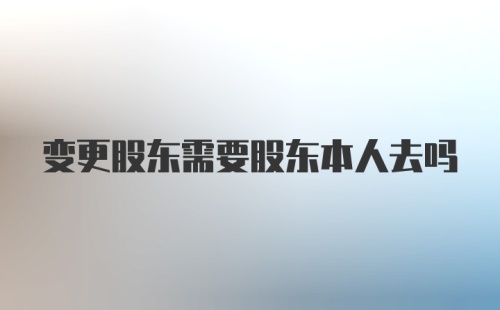 变更股东需要股东本人去吗